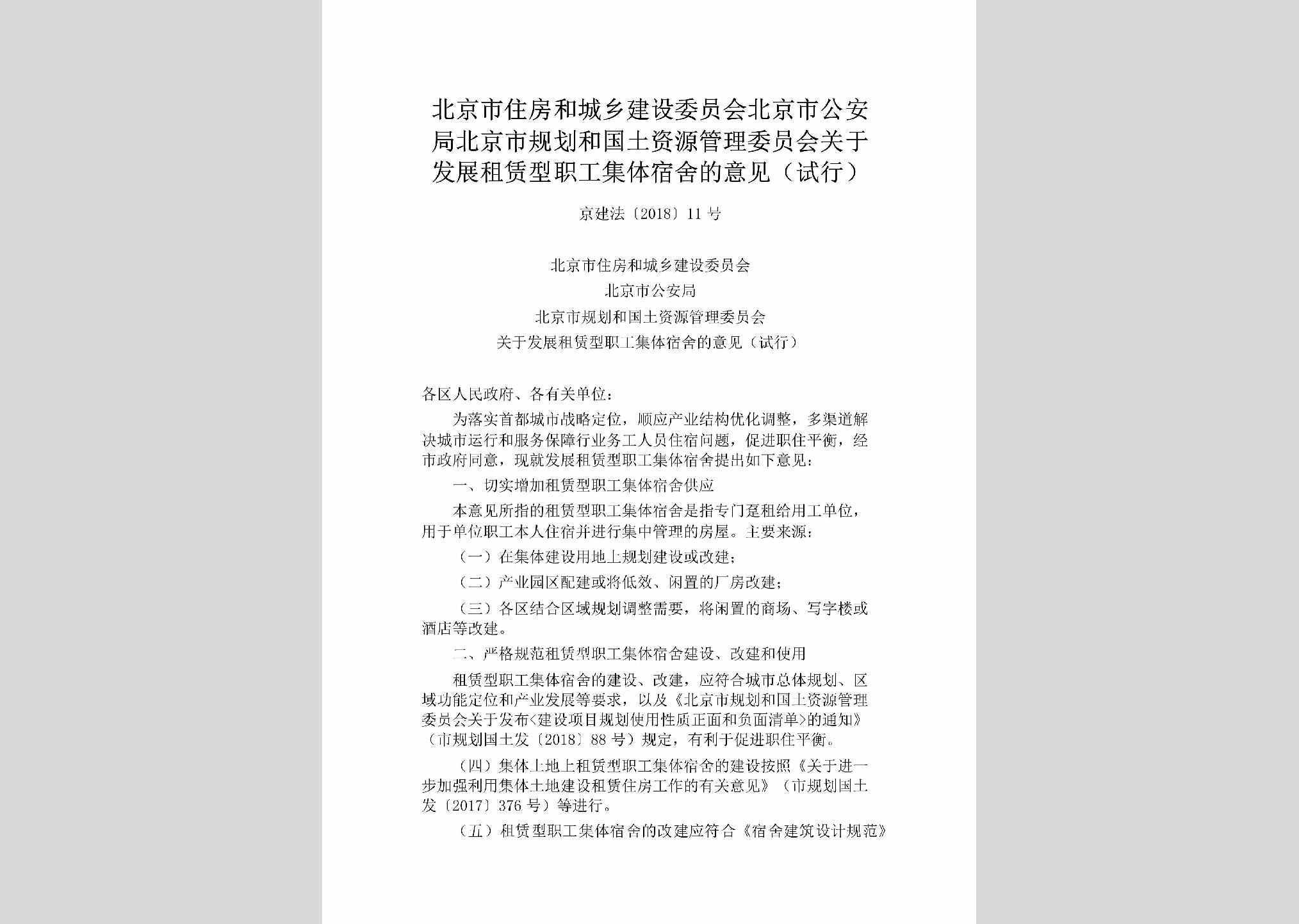 北京市住房和城乡建设委员会北京市公安局北京市规划和国土资源管理委员会关于发展租赁型职工集体宿舍的意见（试行）

京建法〔2018〕11号

北京市住房和城乡建设委员会
北京市公安局
北京市规划和国土资源管理委员会
关于发展租赁型职工集体宿舍的意见（试行）

各区人民政府、各有关单位：

为落实首都城市战略定位，顺应产业结构优化调整，多渠道解决城市运行和服务保障行业务工人员住宿问题，促进职住平衡，经市政府同意，现就发展租赁型职工集体宿舍提出如下意见：

一、切实增加租赁型职工集体宿舍供应

本意见所指的租赁型职工集体宿舍是指专门趸租给用工单位，用于单位职工本人住宿并进行集中管理的房屋。主要来源：

（一）在集体建设用地上规划建设或改建；

（二）产业园区配建或将低效、闲置的厂房改建；

（三）各区结合区域规划调整需要，将闲置的商场、写字楼或酒店等改建。

二、严格规范租赁型职工集体宿舍建设、改建和使用

租赁型职工集体宿舍的建设、改建，应符合城市总体规划、区域功能定位和产业发展等要求，以及《北京市规划和国土资源管理委员会关于发布<建设项目规划使用性质正面和负面清单>的通知》（市规划国土发〔2018〕88号）规定，有利于促进职住平衡。

（四）集体土地上租赁型职工集体宿舍的建设按照《关于进一步加强利用集体土地建设租赁住房工作的有关意见》（市规划国土发〔2017〕376号）等进行。

（五）租赁型职工集体宿舍的改建应符合《宿舍建筑设计规范》